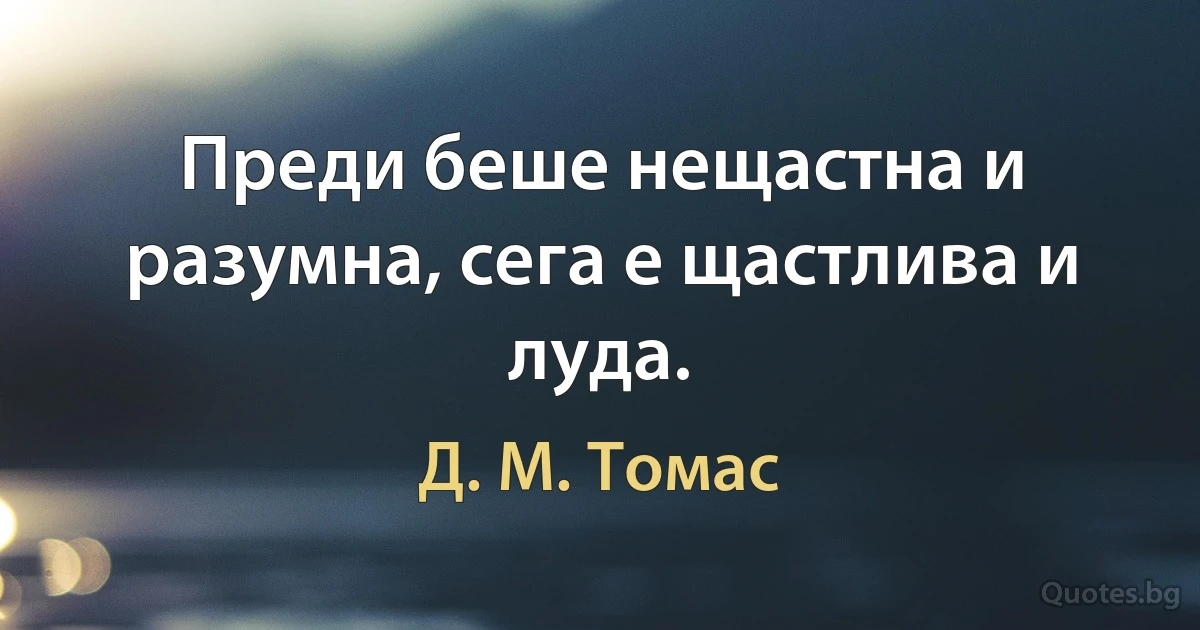 Преди беше нещастна и разумна, сега е щастлива и луда.

Д. М. Томас

Quotes.bg